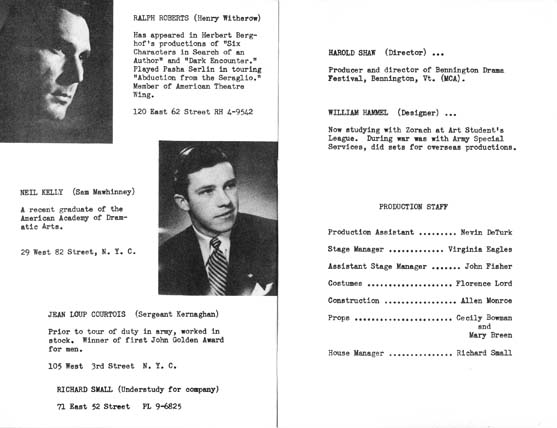 RALPH ROBERTS (Henry Witherow)

Has appeared in Herbert Berghof's productions of "Six Characters in Search of an Author" and "Dark Encounter." Played Pasha Serlin in touring "Abduction from the Seraglio." Member of American Theatre Wing.

120 East 62 Street RH 4-9542

NEIL KELLY (Sam Mawhinney)

A recent graduate of the American Academy of Dramatic Arts.

29 West 82 Street, N. Y. C.

JEAN LOUP COURTOIS (Sergeant Kernaghan)

Prior to tour of duty in army, worked in stock. Winner of first John Golden Award for men.

105 West 3rd Street N. Y. C.

RICHARD SMALL (Understudy for company)

71 East 52 Street PL 9-6825

HAROLD SHAW (Director) ...

Producer and director of Bennington Drama Festival, Bennington, Vt. (MCA).

WILLIAM HAMMEL (Designer) ...

Now studying with Zorach at Art Student's League. During war was with Army Special Services, did sets for overseas productions.

PRODUCTION STAFF

Production Assistant ......... Nevin DeTurk

Stage Manager .............. Virginia Eagles

Assistant Stage Manager ....... John Fisher

Costumes ..................... Florence Lord

Construction ................. Allen Monroe

Props ........................ Cecily Bowman and Mary Breen

House Manager ............... Richard Small